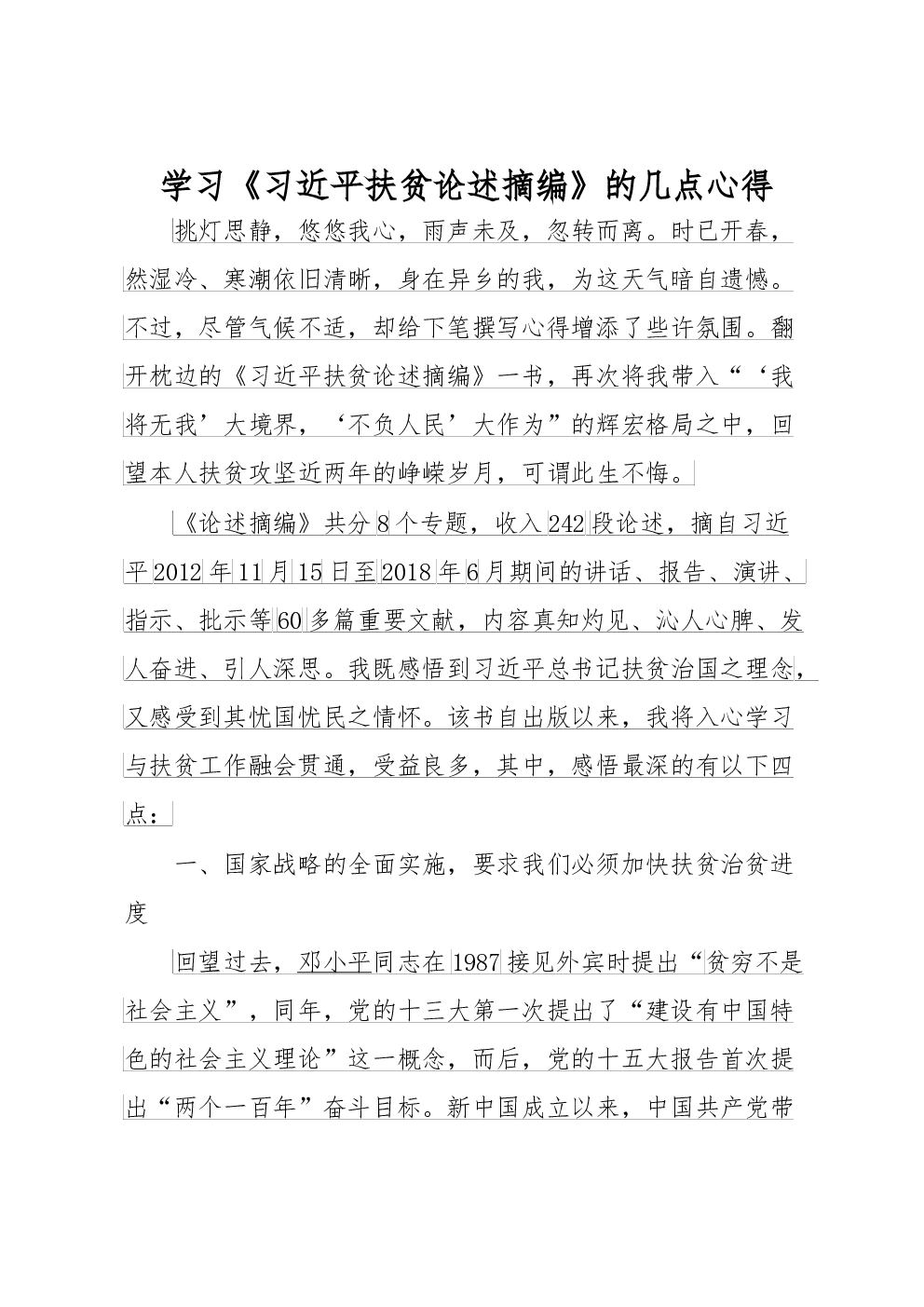 学习《习近平扶贫论述摘编》的几点心得

挑灯思静，悠悠我心，雨声未及，忽转而离。时已开春，然湿冷、寒潮依旧清晰，身在异乡的我，为这天气暗自遗憾。不过，尽管气候不适，却给下笔撰写心得增添了些许氛围。翻开枕边的《习近平扶贫论述摘编》一书，再次将我带入“‘我将无我’大境界，‘不负人民’大作为”的辉宏格局之中，回望本人扶贫攻坚近两年的峥嵘岁月，可谓此生不悔。

《论述摘编》共分8个专题，收入242段论述，摘自习近平2012年11月15日至2018年6月期间的讲话、报告、演讲、指示、批示等60多篇重要文献，内容真知灼见、沁人心脾、发人奋进、引人深思。我既感悟到习近平总书记扶贫治国之理念，又感受到其忧国忧民之情怀。该书自出版以来，我将入心学习与扶贫工作融会贯通，受益良多，其中，感悟最深的有以下四点：

一、国家战略的全面实施，要求我们必须加快扶贫治贫进度

回望过去，邓小平同志在1987接见外宾时提出“贫穷不是社会主义”，同年，党的十三大第一次提出了“建设有中国特色的社会主义理论”这一概念，而后，党的十五大报告首次提出“两个一百年”奋斗目标。新中国成立以来，中国共产党带